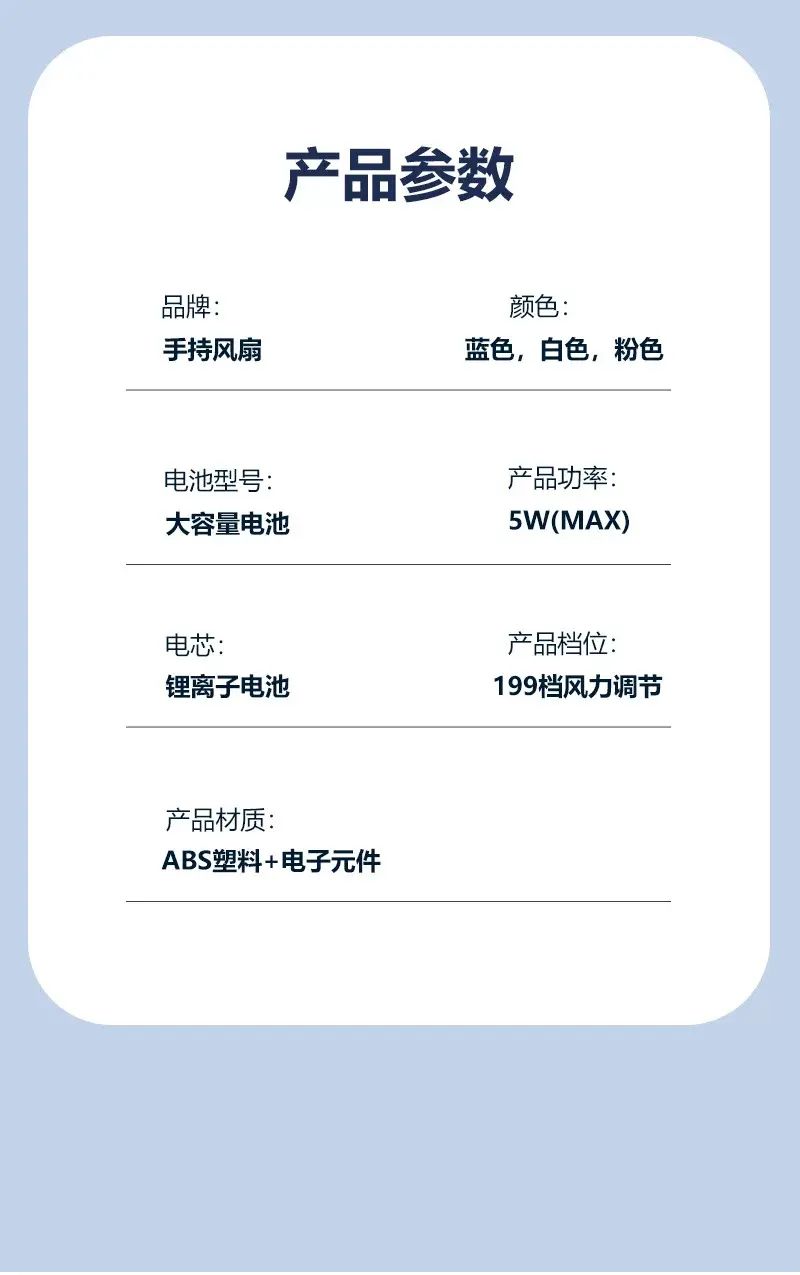 产品参数

品牌:
手持风扇

颜色:
蓝色，白色，粉色

电池型号:
大容量电池

产品功率:
5W(MAX)

电芯:
锂离子电池

产品档位:
199档风力调节

产品材质:
ABS塑料+电子元件